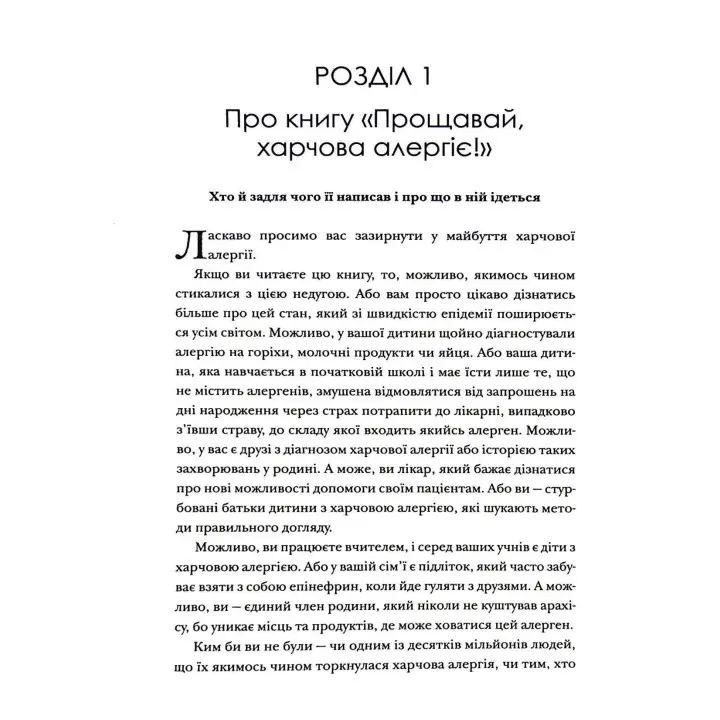 РОЗДІЛ 1

Про книгу «Прощавай, харчова алергіє!»

Хто й задля чого її написав і про що в ній ідеться

Ласкаво просимо вас зазирнути у майбуття харчової алергії.

Якщо ви читаєте цю книгу, то, можливо, якимось чином стикалися з цією недугою. Або вам просто цікаво дізнатись більше про цей стан, який зі швидкістю епідемії поширюється усім світом. Можливо, у вашої дитини щойно діагностували алергію на горіхи, молочні продукти чи яйця. Або ваша дитина, яка навчається в початковій школі і має їсти лише те, що не містить алергенів, змушена відмовлятися від запрошень на дні народження через страх потрапити до лікарні, випадково з'ївши страву, до складу якої входить якийсь алерген. Можливо, у вас є друзі з діагнозом харчової алергії або історією таких захворювань у родині. А може, ви лікар, який бажає дізнатися про нові можливості допомоги своїм пацієнтам. Або ви — стурбовані батьки дитини з харчовою алергією, які шукають методи правильного догляду.

Можливо, ви працюєте вчителем, і серед ваших учнів є діти з харчовою алергією. Або у вашій сім'ї є підліток, який часто забуває взяти з собою епінефрин, коли йде гуляти з друзями. А можливо, ви — єдиний член родини, який ніколи не куштував арахісу, бо уникає місць та продуктів, де може ховатися цей алерген.

Ким би ви не були — чи одним із десятків мільйонів людей, що їх якимось чином торкнулася харчова алергія, чи тим, хто